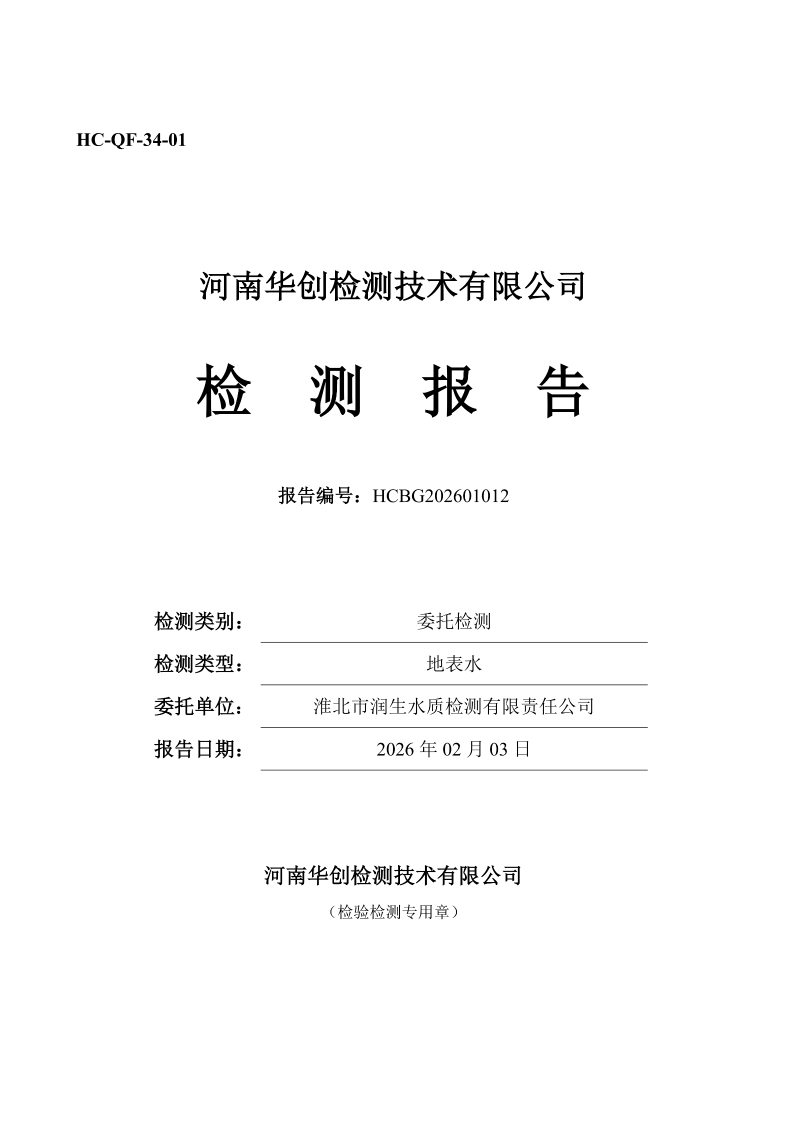 HC-QF-34-01

河南华创检测技术有限公司

检 测 报 告

报告编号：HCBG202601012

检测类别： 委托检测

检测类型： 地表水

委托单位： 淮北市润生水质检测有限责任公司

报告日期： 2026 年 02 月 03 日

河南华创检测技术有限公司

（检验检测专用章）